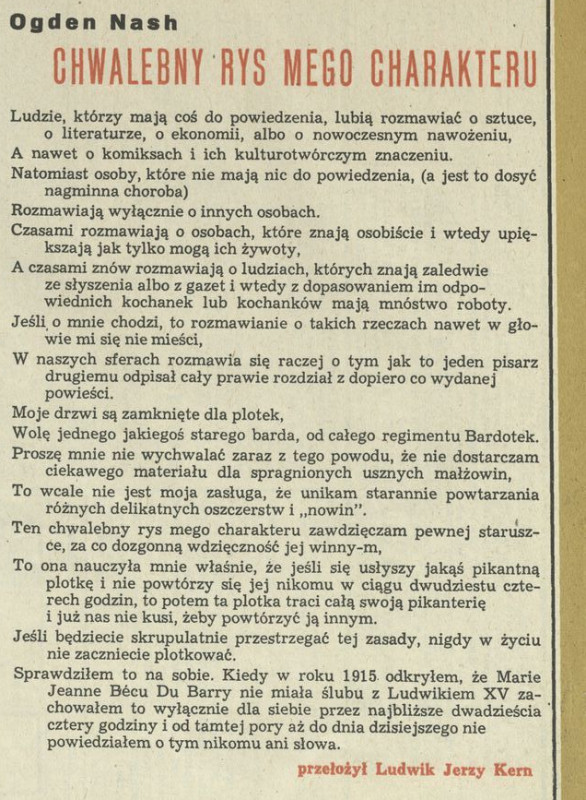 Ogden Nash

CHWALEBNY RYS MEGO CHARAKTERU

Ludzie, którzy mają coś do powiedzenia, lubią rozmawiać o sztuce, o literaturze, o ekonomii, albo o nowoczesnym nawożeniu,
A nawet o komiksach i ich kulturotwórczym znaczeniu.
Natomiast osoby, które nie mają nic do powiedzenia, (a jest to dosyć nagminna choroba)
Rozmawiają wyłącznie o innych osobach.
Czasami rozmawiają o osobach, które znają osobiście i wtedy upiększają jak tylko mogą ich żywoty,
A czasami znów rozmawiają o ludziach, których znają zaledwie ze słyszenia albo z gazet i wtedy z dopasowaniem im odpowiednich kochanek lub kochanków mają mnóstwo roboty.
Jeśli o mnie chodzi, to rozmawianie o takich rzeczach nawet w głowie mi się nie mieści,
W naszych sferach rozmawia się raczej o tym jak to jeden pisarz drugiemu odpisał cały prawie rozdział z dopiero co wydanej powieści.
Moje drzwi są zamknięte dla plotek,
Wolę jednego jakiegoś starego barda, od całego regimentu Bardotek.
Proszę mnie nie wychwalać zaraz z tego powodu, że nie dostarczam ciekawego materiału dla spragnionych usznych małżowin,
To wcale nie jest moja zasługa, że unikam starannie powtarzania różnych delikatnych oszczerstw i „nowin".
Ten chwalebny rys mego charakteru zawdzięczam pewnej staruszce, za co dozgonną wdzięczność jej winny-m,
To ona nauczyła mnie właśnie, że jeśli się usłyszy jakąś pikantną plotkę i nie powtórzy się jej nikomu w ciągu dwudziestu czterech godzin, to potem ta plotka traci całą swoją pikanterię i już nas nie kusi, żeby powtórzyć ją innym.
Jeśli będziecie skrupulatnie przestrzegać tej zasady, nigdy w życiu nie zaczniecie plotkować.
Sprawdziłem to na sobie. Kiedy w roku 1915 odkryłem, że Marie Jeanne Bécu Du Barry nie miała ślubu z Ludwikiem XV zachowałem to wyłącznie dla siebie przez najbliższe dwadzieścia cztery godziny i od tamtej pory aż do dnia dzisiejszego nie powiedziałem o tym nikomu ani słowa.

przełożył Ludwik Jerzy Kern